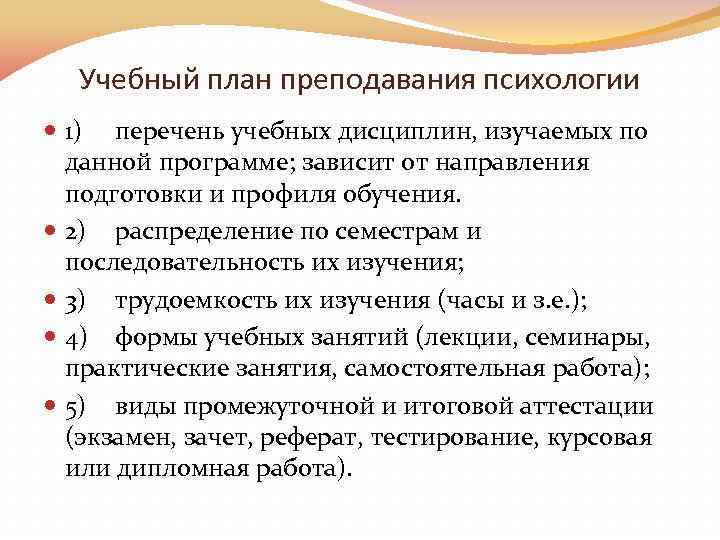 Учебный план преподавания психологии

1) перечень учебных дисциплин, изучаемых по данной программе; зависит от направления подготовки и профиля обучения.

2) распределение по семестрам и последовательность их изучения;

3) трудоемкость их изучения (часы и з.е.);

4) формы учебных занятий (лекции, семинары, практические занятия, самостоятельная работа);

5) виды промежуточной и итоговой аттестации (экзамен, зачет, реферат, тестирование, курсовая или дипломная работа).